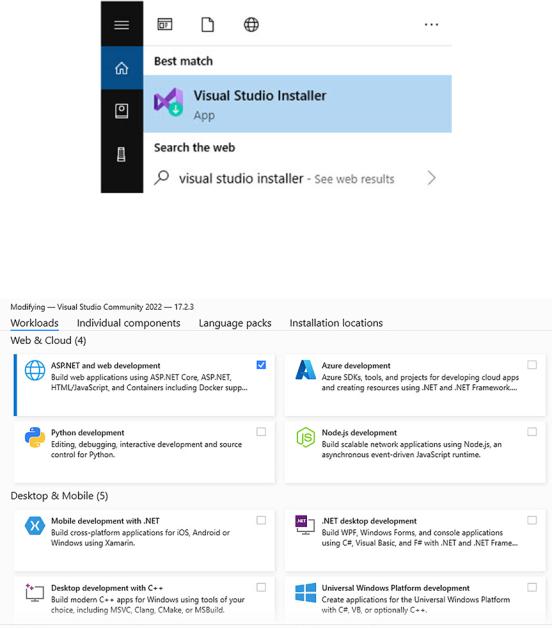 Best match

Visual Studio Installer
App

Search the web

visual studio installer - See web results

Modifying — Visual Studio Community 2022 — 17.2.3

Workloads Individual components Language packs Installation locations

Web & Cloud (4)

ASP.NET and web development
Build web applications using ASP.NET Core, ASP.NET, HTML/JavaScript, and Containers including Docker supp...

Azure development
Azure SDKs, tools, and projects for developing cloud apps and creating resources using .NET and .NET Framework....

Python development
Editing, debugging, interactive development and source control for Python.

Node.js development
Build scalable network applications using Node.js, an asynchronous event-driven JavaScript runtime.

Desktop & Mobile (5)

Mobile development with .NET
Build cross-platform applications for iOS, Android or Windows using Xamarin.

.NET desktop development
Build WPF, Windows Forms, and console applications using C#, Visual Basic, and F# with .NET and .NET Frame...

Desktop development with C++
Build modern C++ apps for Windows using tools of your choice, including MSVC, Clang, CMake, or MSBuild.

Universal Windows Platform development
Create applications for the Universal Windows Platform with C#, VB, or optionally C++.